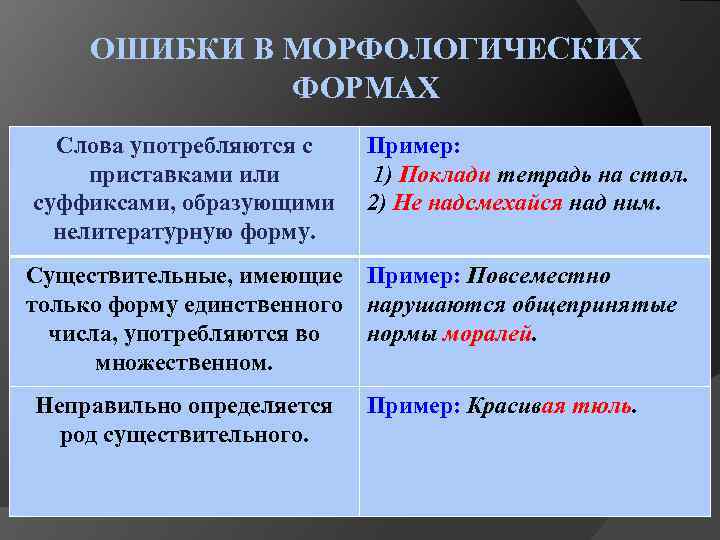 ОШИБКИ В МОРФОЛОГИЧЕСКИХ ФОРМАХ

| | |
|---|---|
| Слова употребляются с приставками или суффиксами, образующими нелитературную форму. | Пример: 1) Поклади тетрадь на стол. 2) Не надсмехайся над ним. |
| Существительные, имеющие только форму единственного числа, употребляются во множественном. | Пример: Повсеместно нарушаются общепринятые нормы моралей. |
| Неправильно определяется род существительного. | Пример: Красивая тюль. |